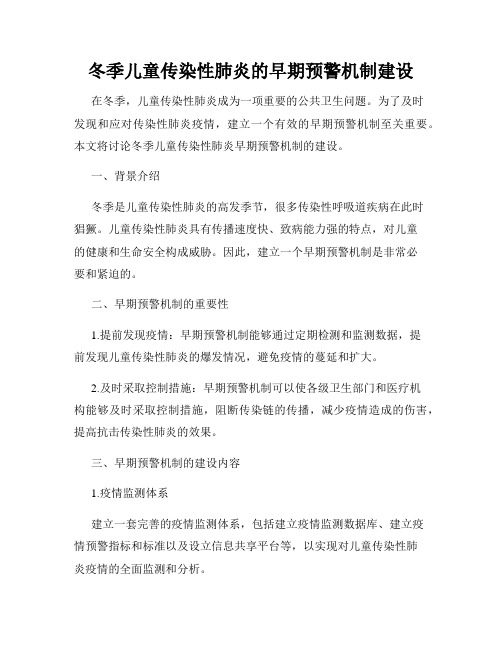 冬季儿童传染性肺炎的早期预警机制建设

在冬季，儿童传染性肺炎成为一项重要的公共卫生问题。为了及时发现和应对传染性肺炎疫情，建立一个有效的早期预警机制至关重要。本文将讨论冬季儿童传染性肺炎早期预警机制的建设。

一、背景介绍

冬季是儿童传染性肺炎的高发季节，很多传染性呼吸道疾病在此时猖獗。儿童传染性肺炎具有传播速度快、致病能力强的特点，对儿童的健康和生命安全构成威胁。因此，建立一个早期预警机制是非常必要和紧迫的。

二、早期预警机制的重要性

1.提前发现疫情：早期预警机制能够通过定期检测和监测数据，提前发现儿童传染性肺炎的爆发情况，避免疫情的蔓延和扩大。

2.及时采取控制措施：早期预警机制可以使各级卫生部门和医疗机构能够及时采取控制措施，阻断传染链的传播，减少疫情造成的伤害，提高抗击传染性肺炎的效果。

三、早期预警机制的建设内容

1.疫情监测体系

建立一套完善的疫情监测体系，包括建立疫情监测数据库、建立疫情预警指标和标准以及设立信息共享平台等，以实现对儿童传染性肺炎疫情的全面监测和分析。